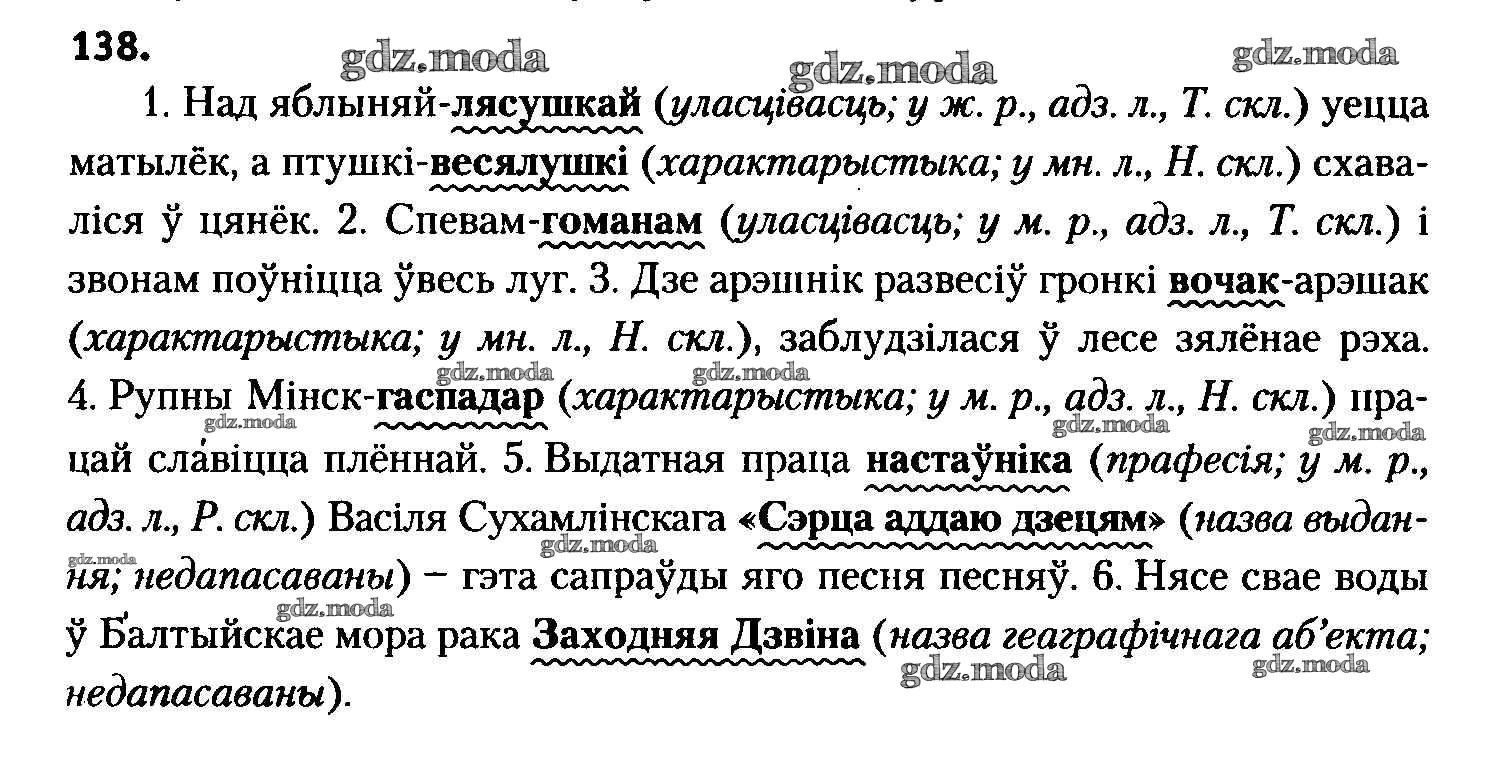 138.

1. Над яблыняй-лясушкай (уласцівасць; у ж. р., адз. л., Т. скл.) уецца матылёк, а птушкі-весялушкі (характарыстыка; у мн. л., Н. скл.) схаваліся ў цянёк. 2. Спевам-гоманам (уласцівасць; у м. р., адз. л., Т. скл.) і звонам поўніцца ўвесь луг. 3. Дзе арэшнік развесіў гронкі вочак-арэшак (характарыстыка; у мн. л., Н. скл.), заблудзілася ў лесе зялёнае рэха. 4. Рупны Мінск-гаспадар (характарыстыка; у м. р., адз. л., Н. скл.) працай славіцца плённай. 5. Выдатная праца настаўніка (прафесія; у м. р., адз. л., Р. скл.) Васіля Сухамлінскага «Сэрца аддаю дзецям» (назва выдання; недапасаваны) – гэта сапраўды яго песня песняў. 6. Нясе свае воды ў Балтыйскае мора рака Заходняя Дзвіна (назва геаграфічнага аб'екта; недапасаваны).

gdz.moda